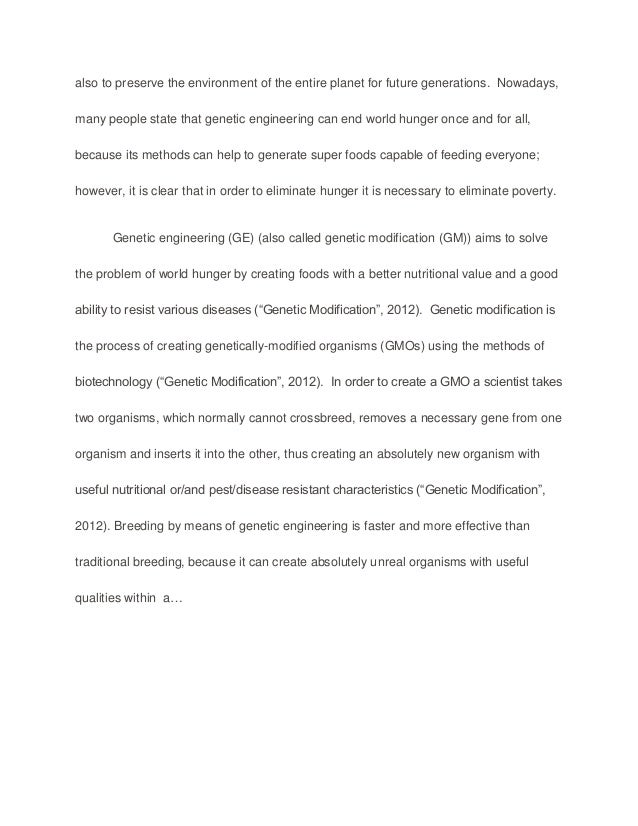 also to preserve the environment of the entire planet for future generations. Nowadays, many people state that genetic engineering can end world hunger once and for all, because its methods can help to generate super foods capable of feeding everyone; however, it is clear that in order to eliminate hunger it is necessary to eliminate poverty.

Genetic engineering (GE) (also called genetic modification (GM)) aims to solve the problem of world hunger by creating foods with a better nutritional value and a good ability to resist various diseases (“Genetic Modification”, 2012). Genetic modification is the process of creating genetically-modified organisms (GMOs) using the methods of biotechnology (“Genetic Modification”, 2012). In order to create a GMO a scientist takes two organisms, which normally cannot crossbreed, removes a necessary gene from one organism and inserts it into the other, thus creating an absolutely new organism with useful nutritional or/and pest/disease resistant characteristics (“Genetic Modification”, 2012). Breeding by means of genetic engineering is faster and more effective than traditional breeding, because it can create absolutely unreal organisms with useful qualities within a…